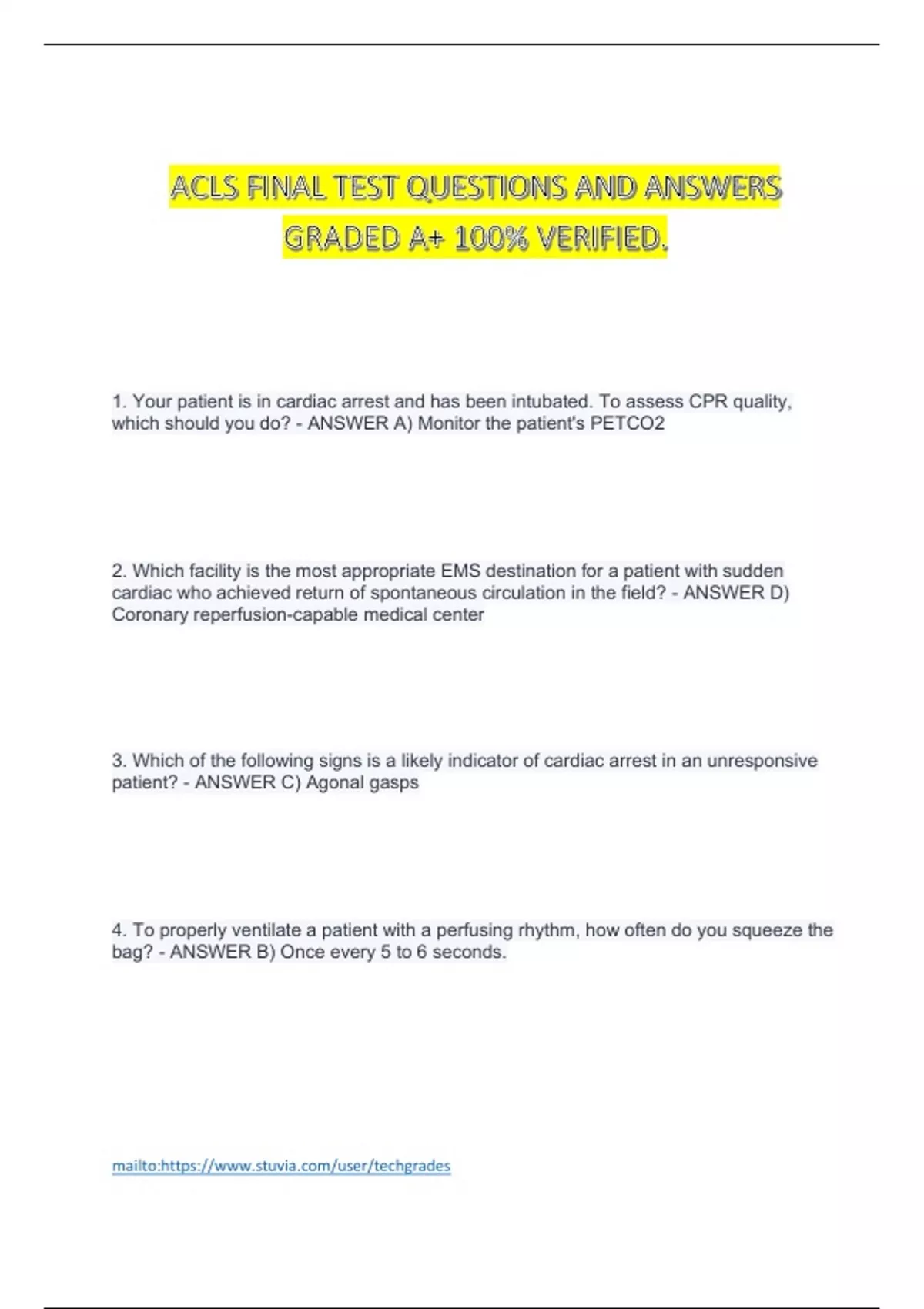 ACLS FINAL TEST QUESTIONS AND ANSWERS GRADED A+ 100% VERIFIED.

1. Your patient is in cardiac arrest and has been intubated. To assess CPR quality, which should you do? - ANSWER A) Monitor the patient's PETCO2

2. Which facility is the most appropriate EMS destination for a patient with sudden cardiac who achieved return of spontaneous circulation in the field? - ANSWER D) Coronary reperfusion-capable medical center

3. Which of the following signs is a likely indicator of cardiac arrest in an unresponsive patient? - ANSWER C) Agonal gasps

4. To properly ventilate a patient with a perfusing rhythm, how often do you squeeze the bag? - ANSWER B) Once every 5 to 6 seconds.

mailto:https://www.stuvia.com/user/techgrades